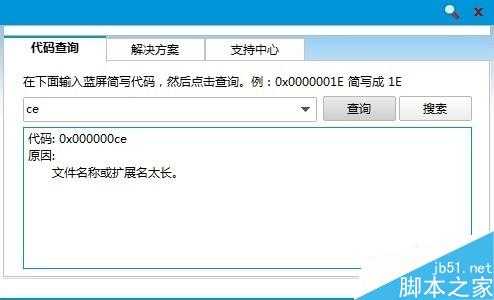 代码查询
解决方案
支持中心

在下面输入蓝屏简写代码，然后点击查询。例：0x0000001E 简写成 1E

ce
查询
搜索

代码: 0x000000ce
原因:
文件名称或扩展名太长。

jb51.net
脚本之家